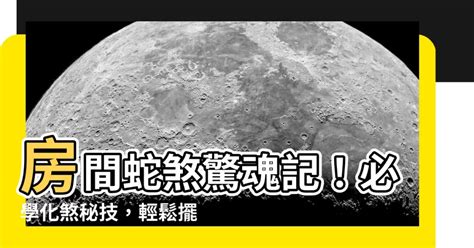 房間蛇煞驚魂記！必學化煞秘技，輕鬆擺